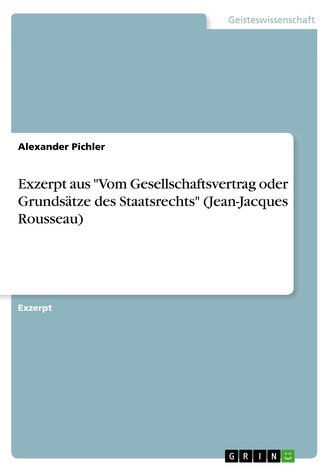 Geisteswissenschaft

Alexander Pichler

Exzerpt aus "Vom Gesellschaftsvertrag oder Grundsätze des Staatsrechts" (Jean-Jacques Rousseau)

Exzerpt

GRIN